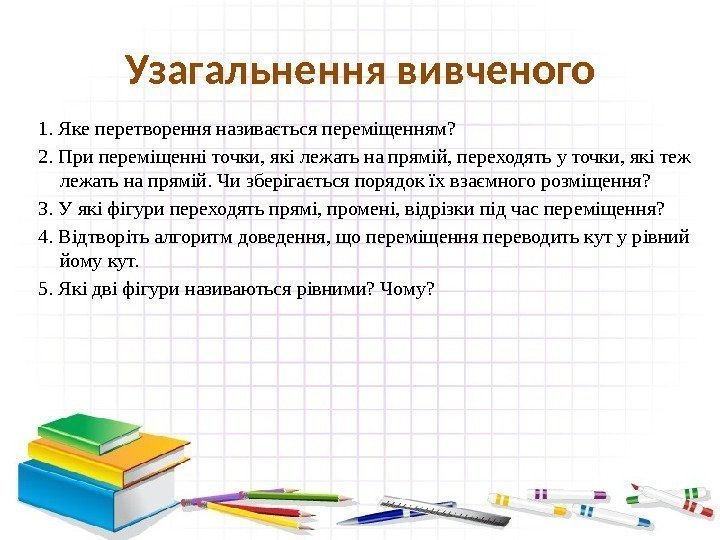 Узагальнення вивченого

1. Яке перетворення називається переміщенням?

2. При переміщенні точки, які лежать на прямій, переходять у точки, які теж лежать на прямій. Чи зберігається порядок їх взаємного розміщення?

3. У які фігури переходять прямі, промені, відрізки під час переміщення?

4. Відтворіть алгоритм доведення, що переміщення переводить кут у рівний йому кут.

5. Які дві фігури називаються рівними? Чому?